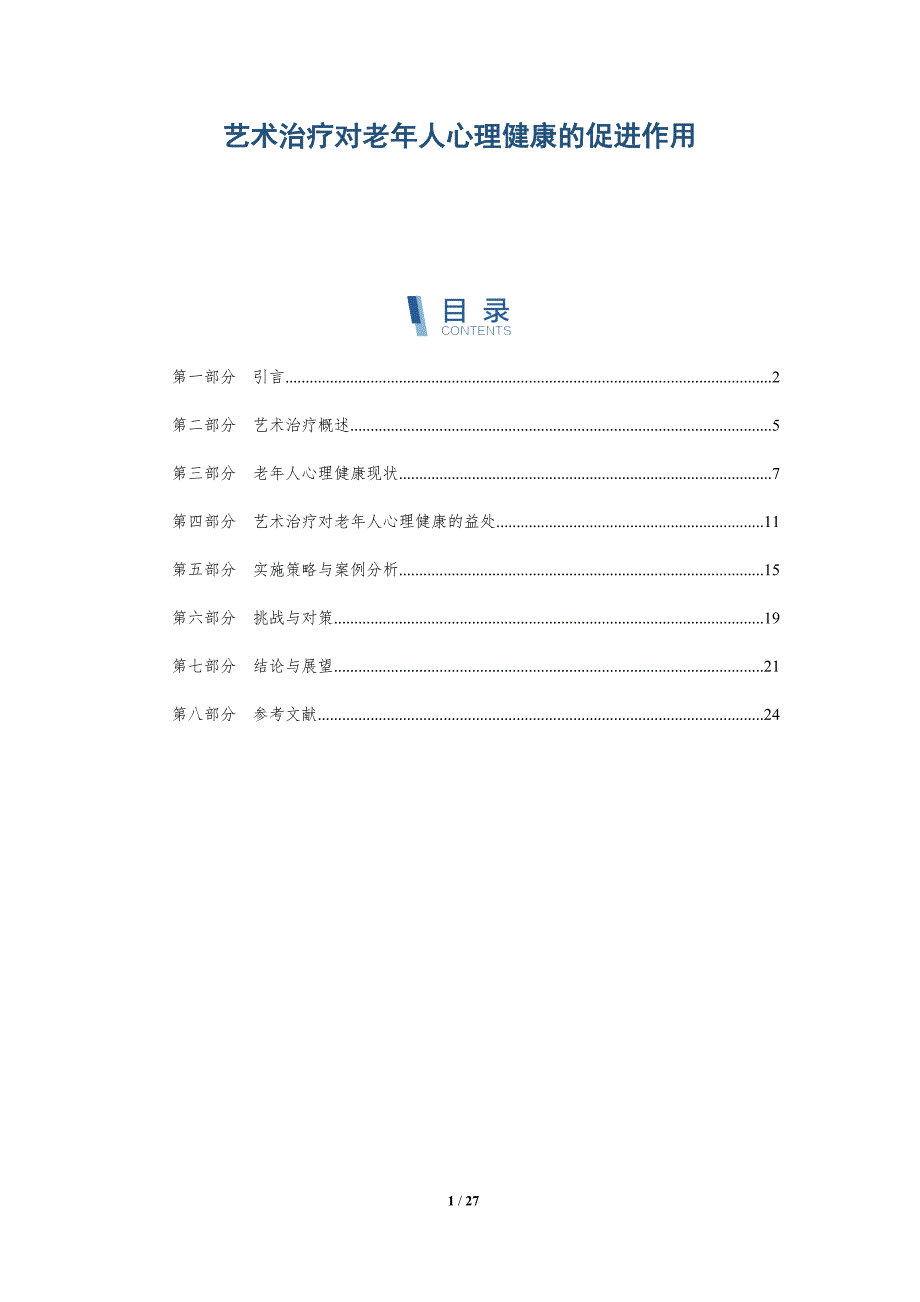 艺术治疗对老年人心理健康的促进作用

目录
CONTENTS

第一部分 引言......2

第二部分 艺术治疗概述......5

第三部分 老年人心理健康现状......7

第四部分 艺术治疗对老年人心理健康的益处......11

第五部分 实施策略与案例分析......15

第六部分 挑战与对策......19

第七部分 结论与展望......21

第八部分 参考文献......24

1 / 27